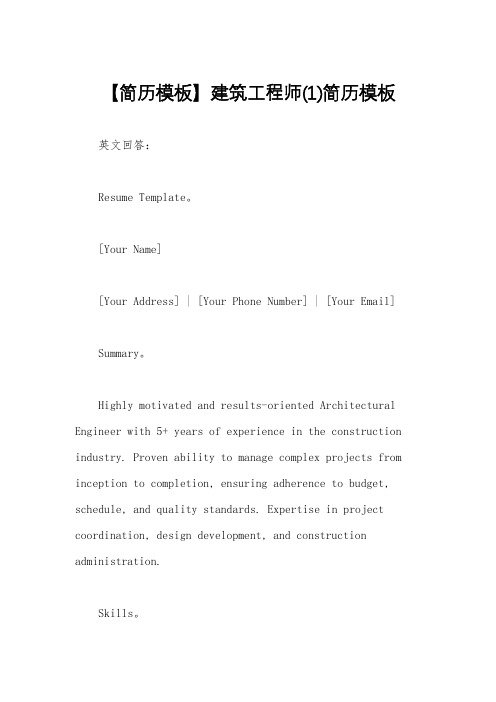 【简历模板】建筑工程师(1)简历模板

英文回答：

Resume Template。

[Your Name]

[Your Address] | [Your Phone Number] | [Your Email]

Summary。

Highly motivated and results-oriented Architectural Engineer with 5+ years of experience in the construction industry. Proven ability to manage complex projects from inception to completion, ensuring adherence to budget, schedule, and quality standards. Expertise in project coordination, design development, and construction administration.

Skills。